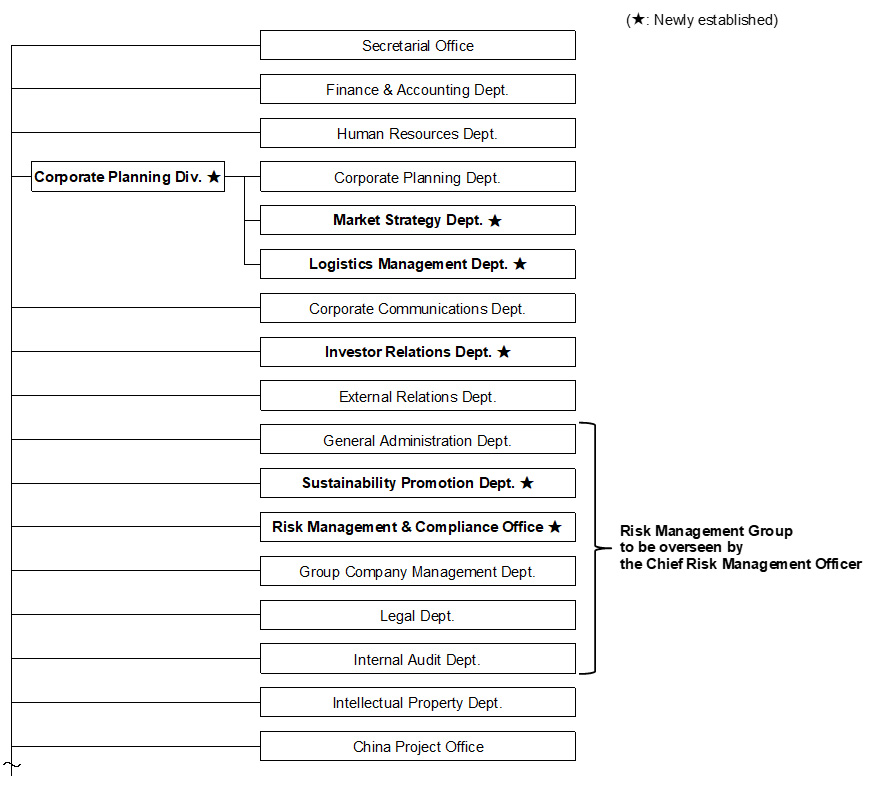 (★: Newly established)

Secretarial Office

Finance & Accounting Dept.

Human Resources Dept.

Corporate Planning Div. ★

Corporate Planning Dept.

Market Strategy Dept. ★

Logistics Management Dept. ★

Corporate Communications Dept.

Investor Relations Dept. ★

External Relations Dept.

General Administration Dept.

Sustainability Promotion Dept. ★

Risk Management & Compliance Office ★

Group Company Management Dept.

Legal Dept.

Internal Audit Dept.

Risk Management Group to be overseen by the Chief Risk Management Officer

Intellectual Property Dept.

China Project Office